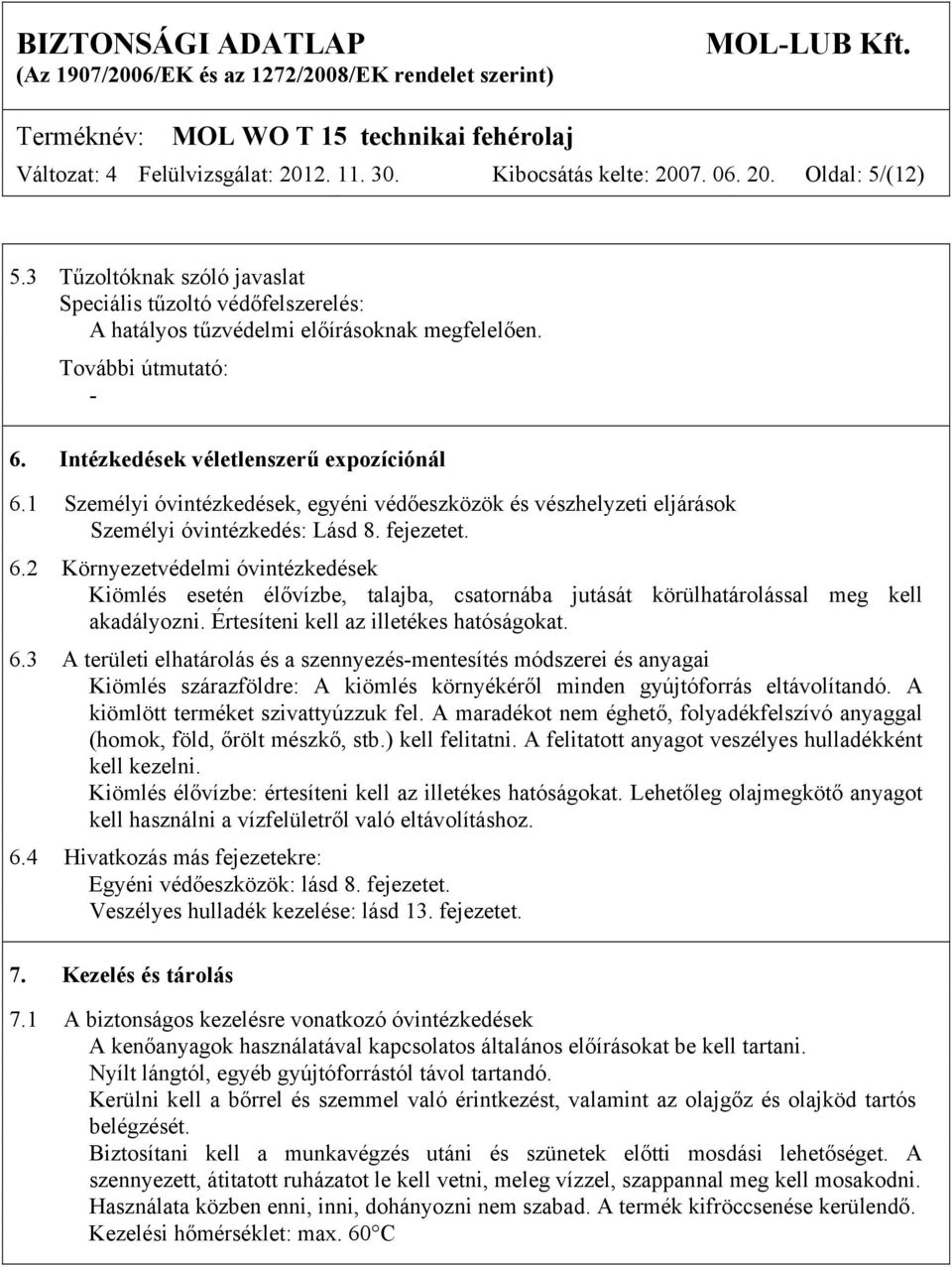 BIZTONSÁGI ADATLAP MOL-LUB Kft.
(Az 1907/2006/EK és az 1272/2008/EK rendelet szerint)

Terméknév: MOL WO T 15 technikai fehérolaj
Változat: 4 Felülvizsgálat: 2012. 11. 30. Kibocsátás kelte: 2007. 06. 20. Oldal: 5/(12)

5.3 Tűzoltóknak szóló javaslat
Speciális tűzoltó védőfelszerelés:
A hatályos tűzvédelmi előírásoknak megfelelően.
További útmutató:
-

6. Intézkedések véletlenszerű expozíciónál

6.1 Személyi óvintézkedések, egyéni védőeszközök és vészhelyzeti eljárások
Személyi óvintézkedés: Lásd 8. fejezetet.

6.2 Környezetvédelmi óvintézkedések
Kiömlés esetén élővízbe, talajba, csatornába jutását körülhatárolással meg kell akadályozni. Értesíteni kell az illetékes hatóságokat.

6.3 A területi elhatárolás és a szennyezés-mentesítés módszerei és anyagai
Kiömlés szárazföldre: A kiömlés környékéről minden gyújtóforrás eltávolítandó. A kiömlött terméket szivattyúzzuk fel. A maradékot nem éghető, folyadékfelszívó anyaggal (homok, föld, őrölt mészkő, stb.) kell felitatni. A felitatott anyagot veszélyes hulladékként kell kezelni.
Kiömlés élővízbe: értesíteni kell az illetékes hatóságokat. Lehetőleg olajmegkötő anyagot kell használni a vízfelületről való eltávolításhoz.

6.4 Hivatkozás más fejezetekre:
Egyéni védőeszközök: lásd 8. fejezetet.
Veszélyes hulladék kezelése: lásd 13. fejezetet.

7. Kezelés és tárolás

7.1 A biztonságos kezelésre vonatkozó óvintézkedések
A kenőanyagok használatával kapcsolatos általános előírásokat be kell tartani.
Nyílt lángtól, egyéb gyújtóforrástól távol tartandó.
Kerülni kell a bőrrel és szemmel való érintkezést, valamint az olajgőz és olajköd tartós belégzését.
Biztosítani kell a munkavégzés utáni és szünetek előtti mosdási lehetőséget. A szennyezett, átitatott ruházatot le kell vetni, meleg vízzel, szappannal meg kell mosakodni.
Használata közben enni, inni, dohányozni nem szabad. A termék kifröccsenése kerülendő.
Kezelési hőmérséklet: max. 60°C